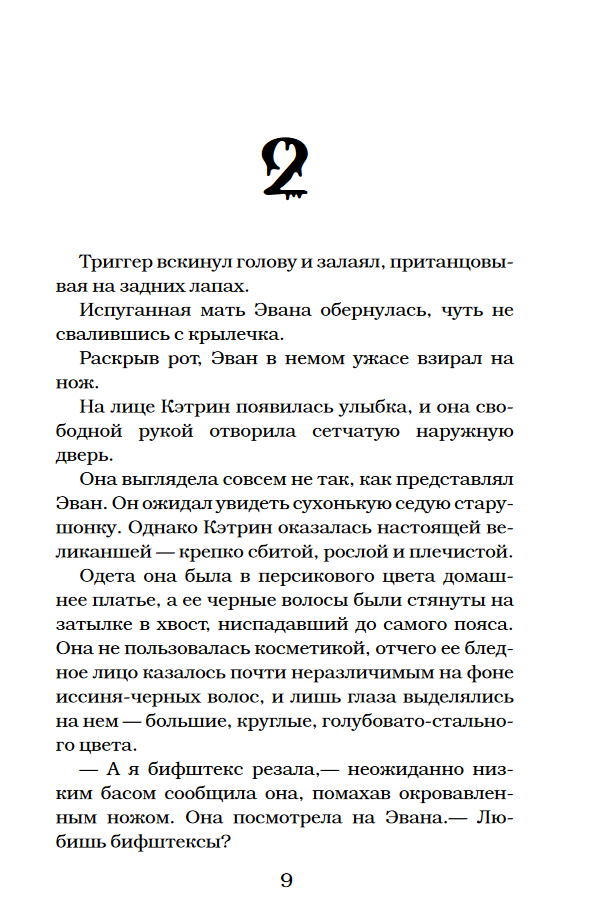 2

Триггер вскинул голову и залаял, пританцовывая на задних лапах.

Испуганная мать Эвана обернулась, чуть не свалившись с крылечка.

Раскрыв рот, Эван в немом ужасе взирал на нож.

На лице Кэтрин появилась улыбка, и она свободной рукой отворила сетчатую наружную дверь.

Она выглядела совсем не так, как представлял Эван. Он ожидал увидеть сухонькую седую старушонку. Однако Кэтрин оказалась настоящей великаншей — крепко сбитой, рослой и плечистой.

Одета она была в персикового цвета домашнее платье, а ее черные волосы были стянуты на затылке в хвост, ниспадавший до самого пояса. Она не пользовалась косметикой, отчего ее бледное лицо казалось почти неразличимым на фоне иссиня-черных волос, и лишь глаза выделялись на нем — большие, круглые, голубовато-стального цвета.

— А я бифштекс резала,— неожиданно низким басом сообщила она, помахав окровавленным ножом. Она посмотрела на Эвана.— Любишь бифштексы?

9